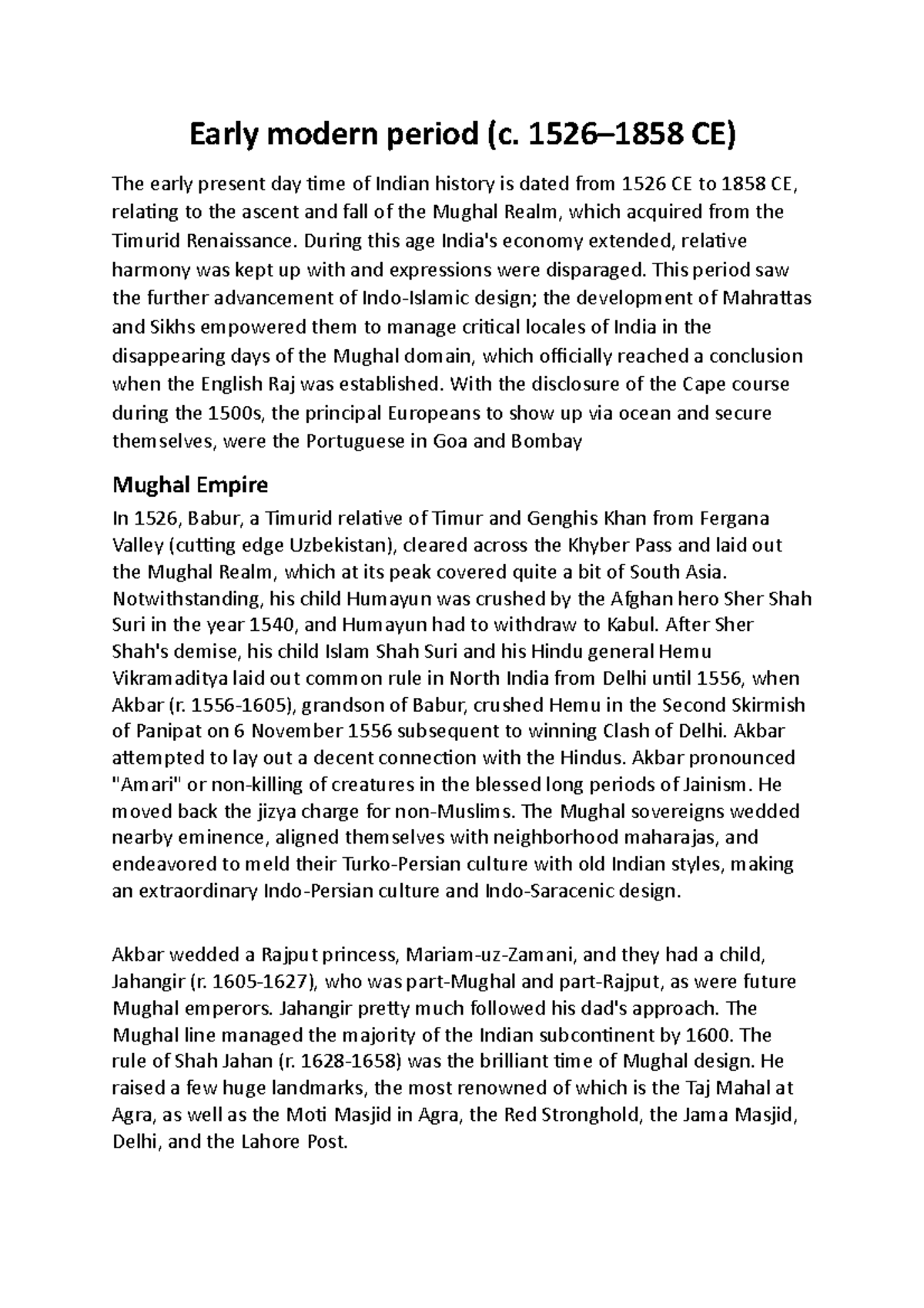 Early modern period (c. 1526–1858 CE)

The early present day time of Indian history is dated from 1526 CE to 1858 CE, relating to the ascent and fall of the Mughal Realm, which acquired from the Timurid Renaissance. During this age India's economy extended, relative harmony was kept up with and expressions were disparaged. This period saw the further advancement of Indo-Islamic design; the development of Mahrattas and Sikhs empowered them to manage critical locales of India in the disappearing days of the Mughal domain, which officially reached a conclusion when the English Raj was established. With the disclosure of the Cape course during the 1500s, the principal Europeans to show up via ocean and secure themselves, were the Portuguese in Goa and Bombay

Mughal Empire

In 1526, Babur, a Timurid relative of Timur and Genghis Khan from Fergana Valley (cutting edge Uzbekistan), cleared across the Khyber Pass and laid out the Mughal Realm, which at its peak covered quite a bit of South Asia. Notwithstanding, his child Humayun was crushed by the Afghan hero Sher Shah Suri in the year 1540, and Humayun had to withdraw to Kabul. After Sher Shah's demise, his child Islam Shah Suri and his Hindu general Hemu Vikramaditya laid out common rule in North India from Delhi until 1556, when Akbar (r. 1556-1605), grandson of Babur, crushed Hemu in the Second Skirmish of Panipat on 6 November 1556 subsequent to winning Clash of Delhi. Akbar attempted to lay out a decent connection with the Hindus. Akbar pronounced "Amari" or non-killing of creatures in the blessed long periods of Jainism. He moved back the jizya charge for non-Muslims. The Mughal sovereigns wedded nearby eminence, aligned themselves with neighborhood maharajas, and endeavored to meld their Turko-Persian culture with old Indian styles, making an extraordinary Indo-Persian culture and Indo-Saracenic design.

Akbar wedded a Rajput princess, Mariam-uz-Zamani, and they had a child, Jahangir (r. 1605-1627), who was part-Mughal and part-Rajput, as were future Mughal emperors. Jahangir pretty much followed his dad's approach. The Mughal line managed the majority of the Indian subcontinent by 1600. The rule of Shah Jahan (r. 1628-1658) was the brilliant time of Mughal design. He raised a few huge landmarks, the most renowned of which is the Taj Mahal at Agra, as well as the Moti Masjid in Agra, the Red Stronghold, the Jama Masjid, Delhi, and the Lahore Post.